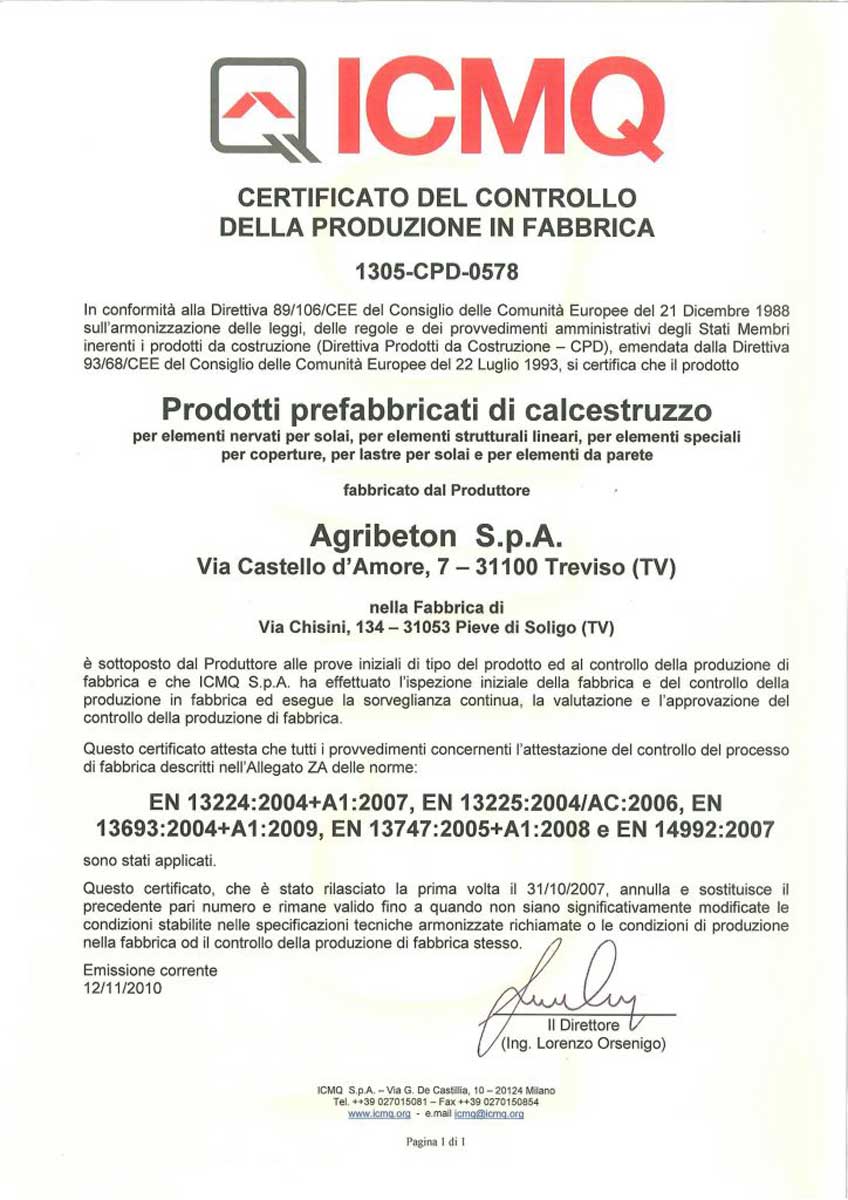 ICMQ

CERTIFICATO DEL CONTROLLO
DELLA PRODUZIONE IN FABBRICA

1305-CPD-0578

In conformità alla Direttiva 89/106/CEE del Consiglio delle Comunità Europee del 21 Dicembre 1988 sull'armonizzazione delle leggi, delle regole e dei provvedimenti amministrativi degli Stati Membri inerenti i prodotti da costruzione (Direttiva Prodotti da Costruzione – CPD), emendata dalla Direttiva 93/68/CEE del Consiglio delle Comunità Europee del 22 Luglio 1993, si certifica che il prodotto

Prodotti prefabbricati di calcestruzzo
per elementi nervati per solai, per elementi strutturali lineari, per elementi speciali per coperture, per lastre per solai e per elementi da parete

fabbricato dal Produttore

Agribeton S.p.A.
Via Castello d'Amore, 7 – 31100 Treviso (TV)

nella Fabbrica di
Via Chisini, 134 – 31053 Pieve di Soligo (TV)

è sottoposto dal Produttore alle prove iniziali di tipo del prodotto ed al controllo della produzione di fabbrica e che ICMQ S.p.A. ha effettuato l'ispezione iniziale della fabbrica e del controllo della produzione in fabbrica ed esegue la sorveglianza continua, la valutazione e l'approvazione del controllo della produzione di fabbrica.

Questo certificato attesta che tutti i provvedimenti concernenti l'attestazione del controllo del processo di fabbrica descritti nell'Allegato ZA delle norme:

EN 13224:2004+A1:2007, EN 13225:2004/AC:2006, EN 13693:2004+A1:2009, EN 13747:2005+A1:2008 e EN 14992:2007

sono stati applicati.

Questo certificato, che è stato rilasciato la prima volta il 31/10/2007, annulla e sostituisce il precedente pari numero e rimane valido fino a quando non siano significativamente modificate le condizioni stabilite nelle specificazioni tecniche armonizzate richiamate o le condizioni di produzione nella fabbrica od il controllo della produzione di fabbrica stesso.

Emissione corrente
12/11/2010

Il Direttore
(Ing. Lorenzo Orsenigo)

ICMQ S.p.A. – Via G. De Castillia, 10 – 20124 Milano
Tel. ++39 027015081 – Fax ++39 0270150854
www.icmq.org - e.mail icmq@icmq.org

Pagina 1 di 1